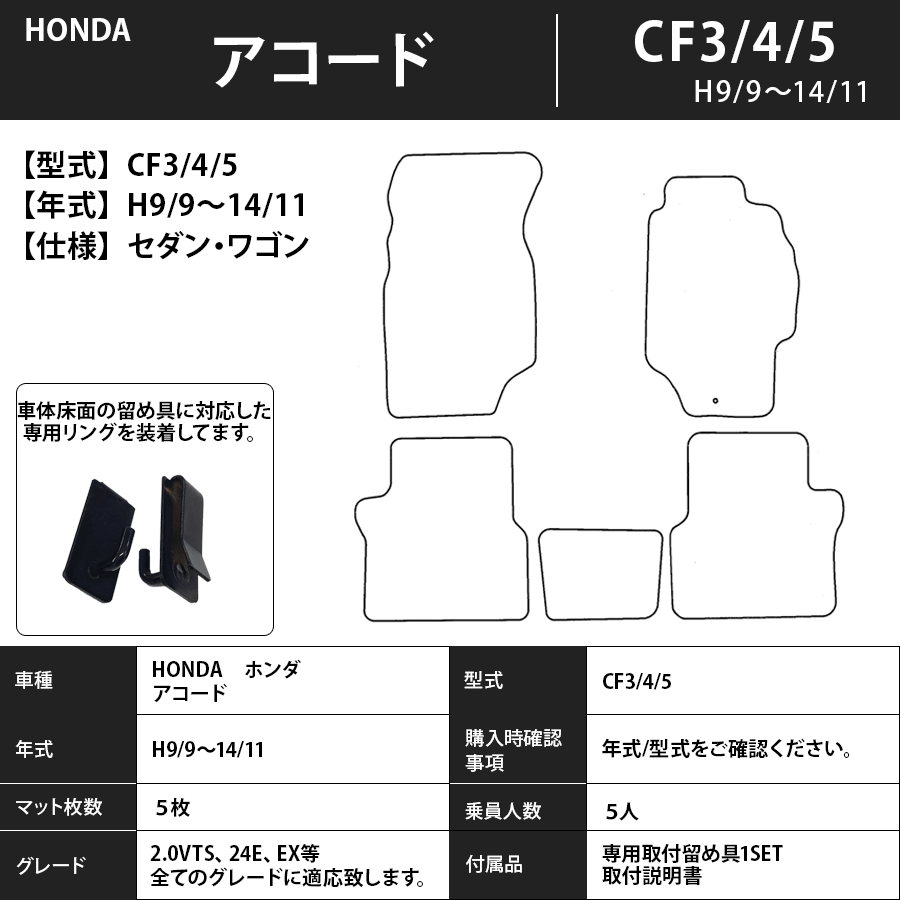 HONDA

アコード

CF3/4/5

H9/9～14/11

【型式】CF3/4/5
【年式】H9/9～14/11
【仕様】セダン・ワゴン

車体床面の留め具に対応した専用リングを装着してます。

| 車種 | HONDA　ホンダ アコード | 型式 | CF3/4/5 |
|---|---|---|---|
| 年式 | H9/9～14/11 | 購入時確認事項 | 年式/型式をご確認ください。 |
| マット枚数 | 5枚 | 乗員人数 | 5人 |
| グレード | 2.0VTS、24E、EX等 全てのグレードに適応致します。 | 付属品 | 専用取付留め具1SET 取付説明書 |